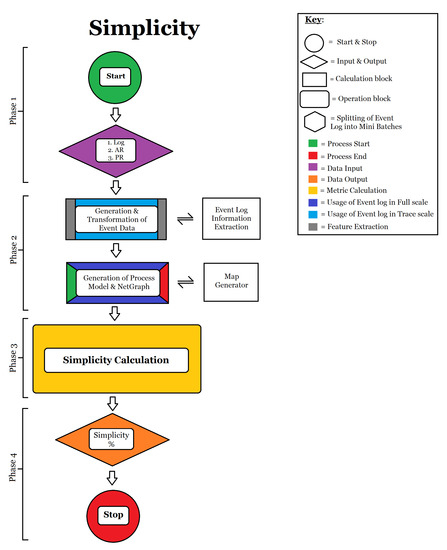 Simplicity

Phase 1

Start

1. Log
2. AR
3. PR

Phase 2

Generation & Transformation of Event Data

Event Log Information Extraction

Generation of Process Model & NetGraph

Map Generator

Phase 3

Simplicity Calculation

Phase 4

Simplicity %

Stop

Key:
= Start & Stop
= Input & Output
= Calculation block
= Operation block
= Splitting of Event Log into Mini Batches
= Process Start
= Process End
= Data Input
= Data Output
= Metric Calculation
= Usage of Event log in Full scale
= Usage of Event log in Trace scale
= Feature Extraction